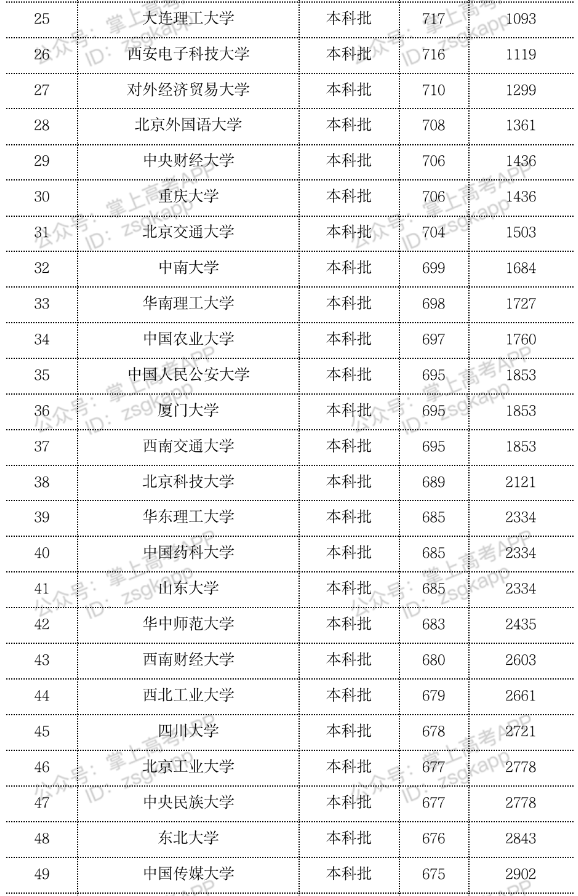 | 25 | 大连理工大学 | 本科批 | 717 | 1093 |
|---|---|---|---|---|
| 26 | 西安电子科技大学 | 本科批 | 716 | 1119 |
| 27 | 对外经济贸易大学 | 本科批 | 710 | 1299 |
| 28 | 北京外国语大学 | 本科批 | 708 | 1361 |
| 29 | 中央财经大学 | 本科批 | 706 | 1436 |
| 30 | 重庆大学 | 本科批 | 706 | 1436 |
| 31 | 北京交通大学 | 本科批 | 704 | 1503 |
| 32 | 中南大学 | 本科批 | 699 | 1684 |
| 33 | 华南理工大学 | 本科批 | 698 | 1727 |
| 34 | 中国农业大学 | 本科批 | 697 | 1760 |
| 35 | 中国人民公安大学 | 本科批 | 695 | 1853 |
| 36 | 厦门大学 | 本科批 | 695 | 1853 |
| 37 | 西南交通大学 | 本科批 | 695 | 1853 |
| 38 | 北京科技大学 | 本科批 | 689 | 2121 |
| 39 | 华东理工大学 | 本科批 | 685 | 2334 |
| 40 | 中国药科大学 | 本科批 | 685 | 2334 |
| 41 | 山东大学 | 本科批 | 685 | 2334 |
| 42 | 华中师范大学 | 本科批 | 683 | 2435 |
| 43 | 西南财经大学 | 本科批 | 680 | 2603 |
| 44 | 西北工业大学 | 本科批 | 679 | 2661 |
| 45 | 四川大学 | 本科批 | 678 | 2721 |
| 46 | 北京工业大学 | 本科批 | 677 | 2778 |
| 47 | 中央民族大学 | 本科批 | 677 | 2778 |
| 48 | 东北大学 | 本科批 | 676 | 2843 |
| 49 | 中国传媒大学 | 本科批 | 675 | 2902 |

公众号：掌上高考APP
ID：zsgkapp